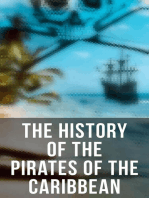 THE HISTORY OF THE PIRATES OF THE CARIBBEAN